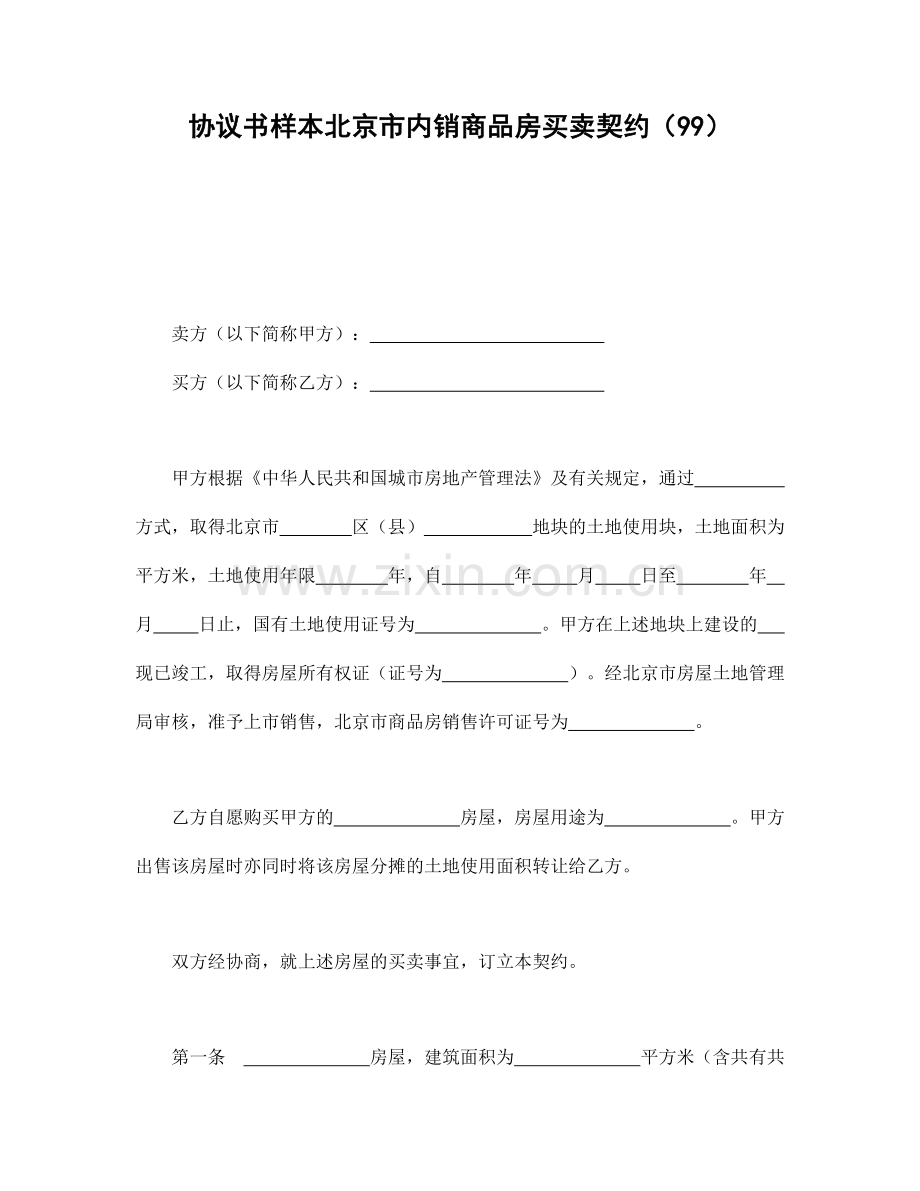 协议书样本北京市内销商品房买卖契约（99）

卖方（以下简称甲方）：____

买方（以下简称乙方）：____

甲方根据《中华人民共和国城市房地产管理法》及有关规定，通过____方式，取得北京市____区（县）____地块的土地使用块，土地面积为平方米，土地使用年限____年，自____年____月____日至____年____月____日止，国有土地使用证号为____。甲方在上述地块上建设的____现已竣工，取得房屋所有权证（证号为____）。经北京市房屋土地管理局审核，准予上市销售，北京市商品房销售许可证号为____。

乙方自愿购买甲方的____房屋，房屋用途为____。甲方出售该房屋时亦同时将该房屋分摊的土地使用面积转让给乙方。

双方经协商，就上述房屋的买卖事宜，订立本契约。

第一条 ____房屋，建筑面积为____平方米（含共有共

www.zixin.com.cn